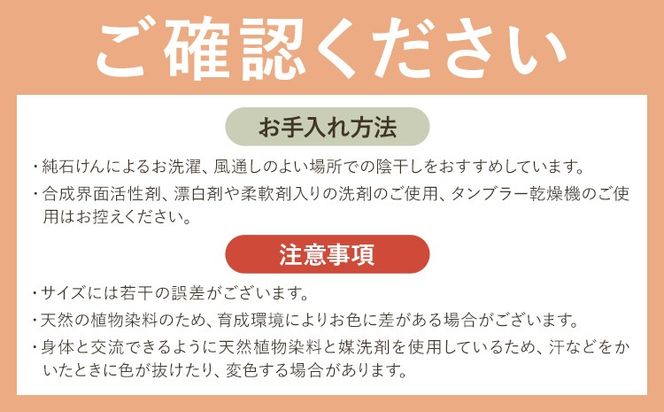 ご確認ください

お手入れ方法

・純石けんによるお洗濯、風通しのよい場所での陰干しをおすすめしています。

・合成界面活性剤、漂白剤や柔軟剤入りの洗剤のご使用、タンブラー乾燥機のご使用はお控えください。

注意事項

・サイズには若干の誤差がございます。

・天然の植物染料のため、育成環境によりお色に差がある場合がございます。

・身体と交流できるように天然植物染料と媒洗剤を使用しているため、汗などをかいたときに色が抜けたり、変色する場合があります。